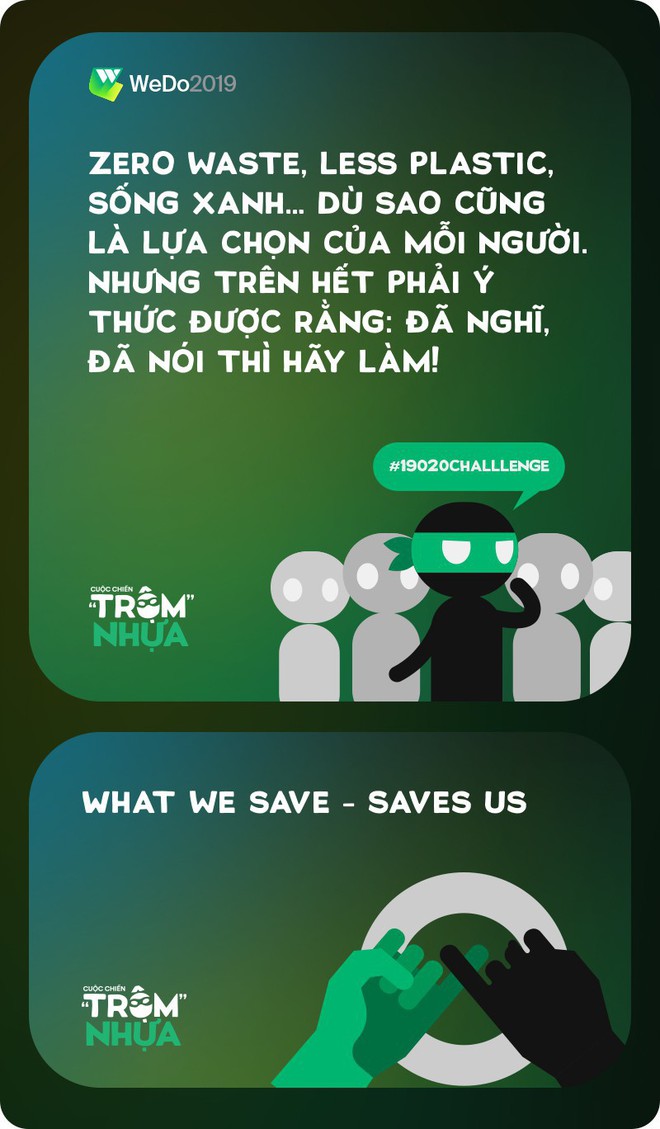 WeDo2019

ZERO WASTE, LESS PLASTIC, SỐNG XANH... DÙ SAO CŨNG LÀ LỰA CHỌN CỦA MỖI NGƯỜI. NHƯNG TRÊN HẾT PHẢI Ý THỨC ĐƯỢC RẰNG: ĐÃ NGHĨ, ĐÃ NÓI THÌ HÃY LÀM!

#19020CHALLLENGE

CUỘC CHIẾN "TRỘM" NHỰA

WHAT WE SAVE - SAVES US

CUỘC CHIẾN "TRỘM" NHỰA